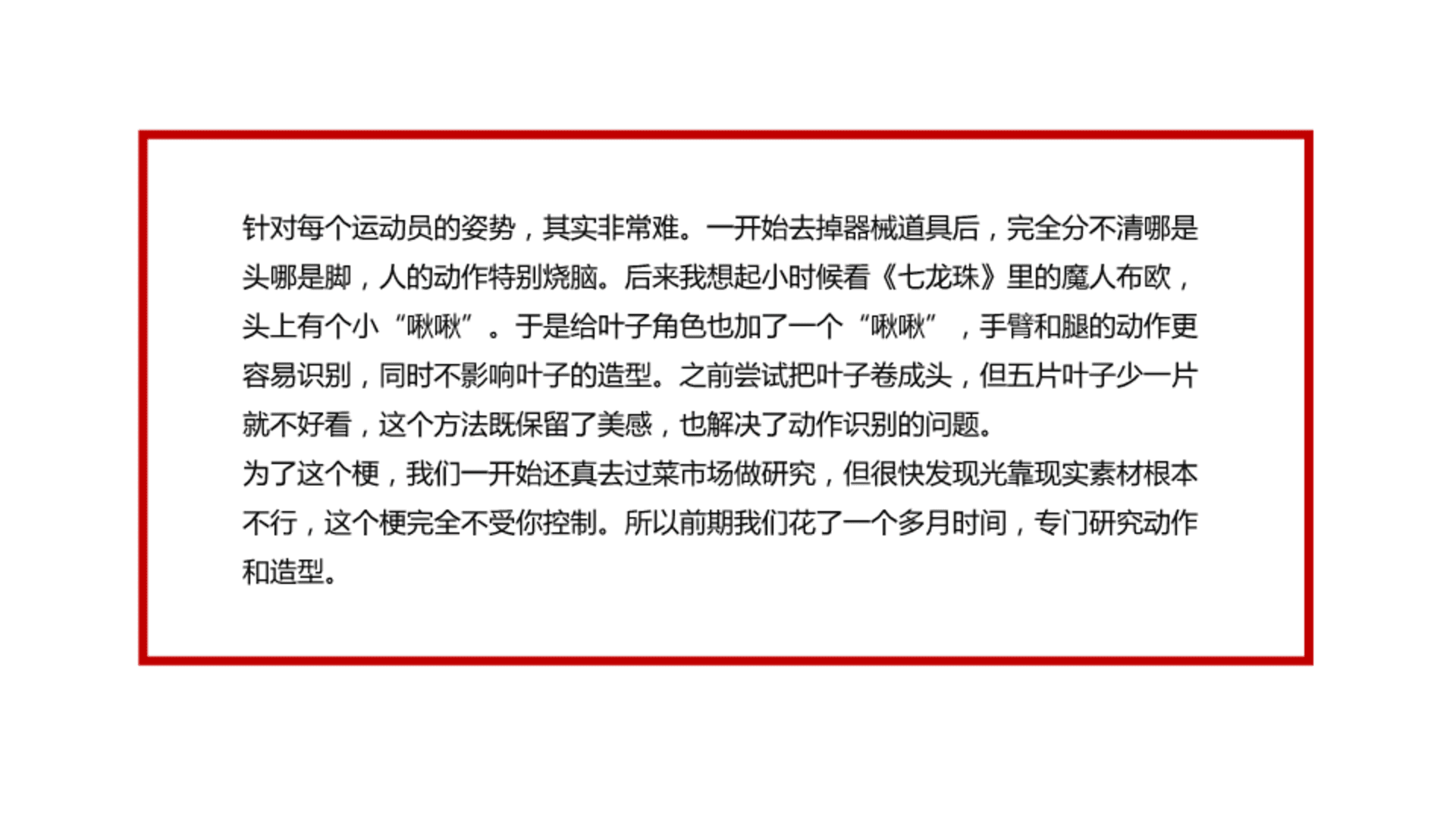 针对每个运动员的姿势，其实非常难。一开始去掉器械道具后，完全分不清哪是头哪是脚，人的动作特别烧脑。后来我想起小时候看《七龙珠》里的魔人布欧，头上有个小“啾啾”。于是给叶子角色也加了一个“啾啾”，手臂和腿的动作更容易识别，同时不影响叶子的造型。之前尝试把叶子卷成头，但五片叶子少一片就不好看，这个方法既保留了美感，也解决了动作识别的问题。

为了这个梗，我们一开始还真去过菜市场做研究，但很快发现光靠现实素材根本不行，这个梗完全不受你控制。所以前期我们花了一个多月时间，专门研究动作和造型。